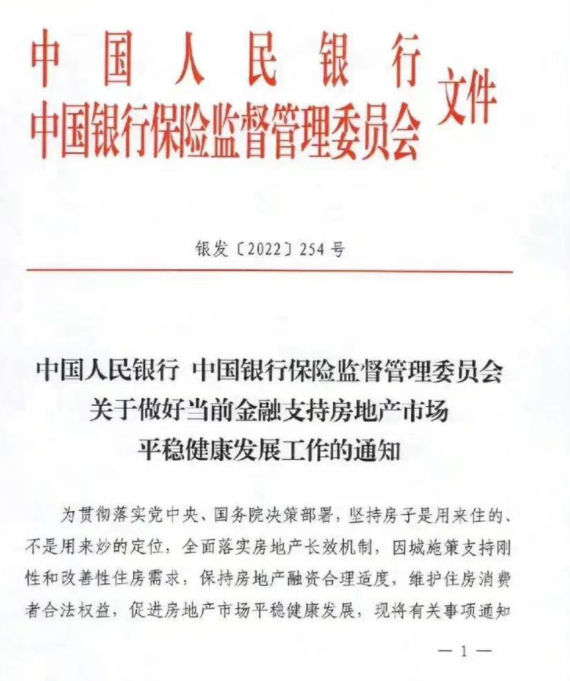 中国人民银行
中国银行保险监督管理委员会 文件

银发〔2022〕254号

中国人民银行 中国银行保险监督管理委员会
关于做好当前金融支持房地产市场
平稳健康发展工作的通知

为贯彻落实党中央、国务院决策部署，坚持房子是用来住的、不是用来炒的定位，全面落实房地产长效机制，因城施策支持刚性和改善性住房需求，保持房地产融资合理适度，维护住房消费者合法权益，促进房地产市场平稳健康发展，现将有关事项通知

— 1 —